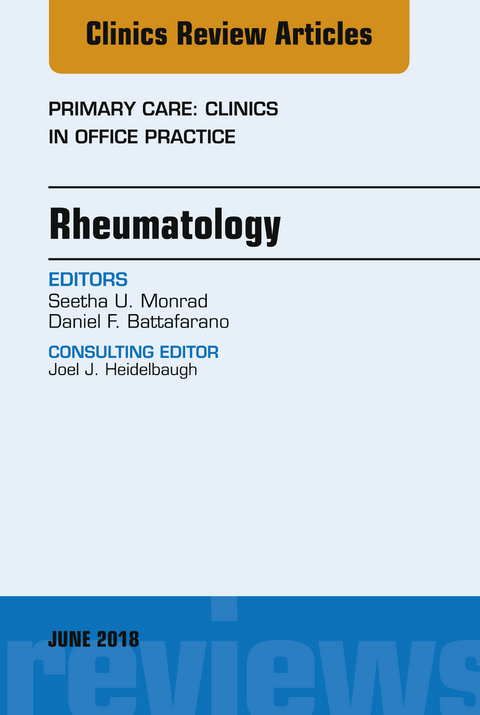 Clinics Review Articles

PRIMARY CARE: CLINICS IN OFFICE PRACTICE

Rheumatology

EDITORS
Seetha U. Monrad
Daniel F. Battafarano

CONSULTING EDITOR
Joel J. Heidelbaugh

JUNE 2018

reviews